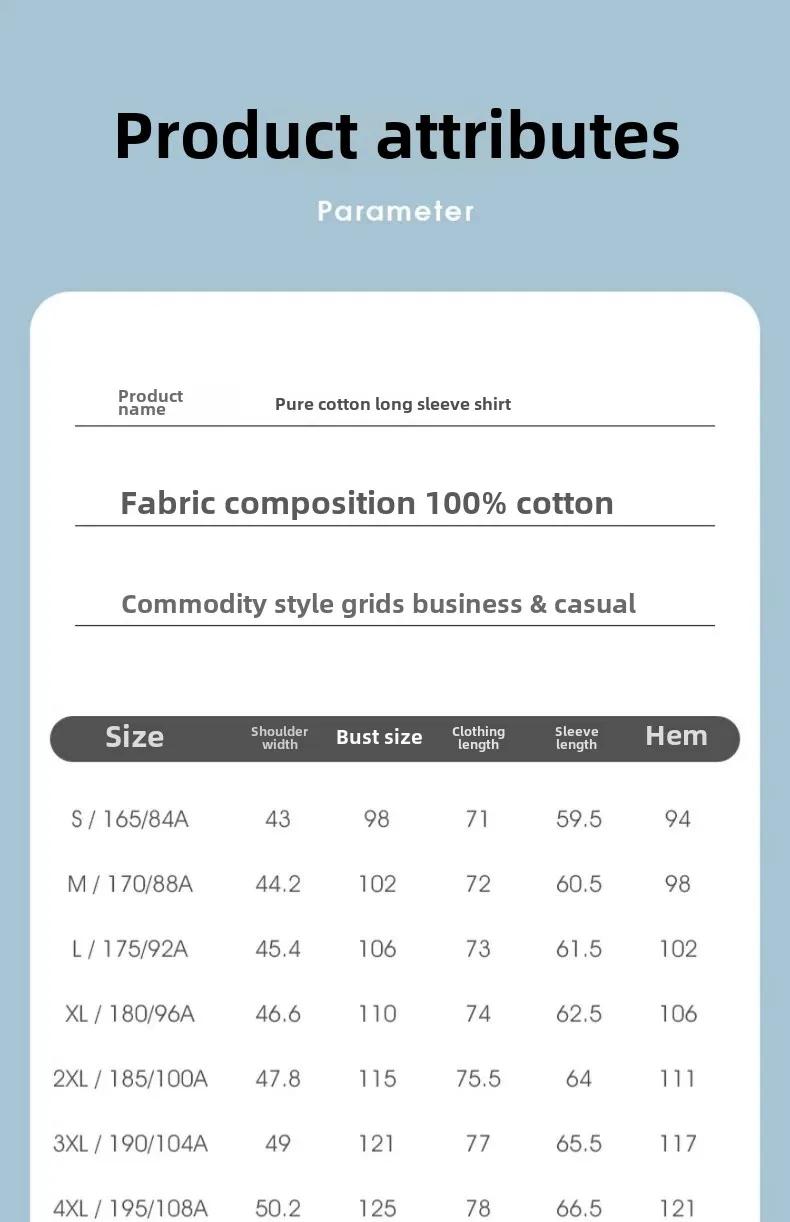 Product attributes

Parameter

Product name Pure cotton long sleeve shirt

Fabric composition 100% cotton

Commodity style grids business & casual

| Size | Shoulder width | Bust size | Clothing length | Sleeve length | Hem |
|---|---|---|---|---|---|
| S / 165/84A | 43 | 98 | 71 | 59.5 | 94 |
| M / 170/88A | 44.2 | 102 | 72 | 60.5 | 98 |
| L / 175/92A | 45.4 | 106 | 73 | 61.5 | 102 |
| XL / 180/96A | 46.6 | 110 | 74 | 62.5 | 106 |
| 2XL / 185/100A | 47.8 | 115 | 75.5 | 64 | 111 |
| 3XL / 190/104A | 49 | 121 | 77 | 65.5 | 117 |
| 4XL / 195/108A | 50.2 | 125 | 78 | 66.5 | 121 |